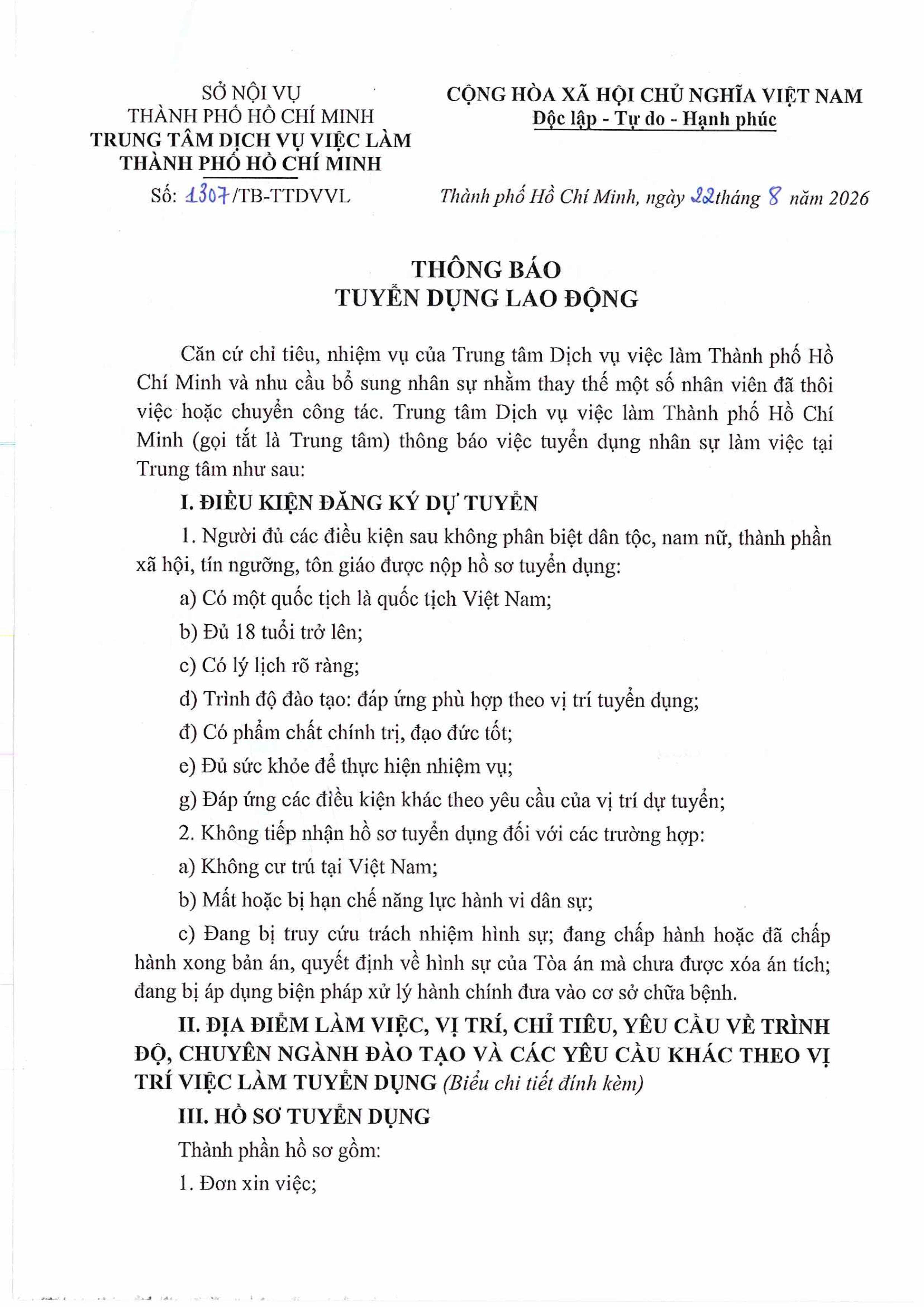 SỞ NỘI VỤ
THÀNH PHỐ HỒ CHÍ MINH
TRUNG TÂM DỊCH VỤ VIỆC LÀM
THÀNH PHỐ HỒ CHÍ MINH

Số: 1307/TB-TTDVVL

CỘNG HÒA XÃ HỘI CHỦ NGHĨA VIỆT NAM
Độc lập - Tự do - Hạnh phúc

Thành phố Hồ Chí Minh, ngày 22 tháng 8 năm 2026

THÔNG BÁO
TUYỂN DỤNG LAO ĐỘNG

Căn cứ chỉ tiêu, nhiệm vụ của Trung tâm Dịch vụ việc làm Thành phố Hồ Chí Minh và nhu cầu bổ sung nhân sự nhằm thay thế một số nhân viên đã thôi việc hoặc chuyển công tác. Trung tâm Dịch vụ việc làm Thành phố Hồ Chí Minh (gọi tắt là Trung tâm) thông báo việc tuyển dụng nhân sự làm việc tại Trung tâm như sau:

I. ĐIỀU KIỆN ĐĂNG KÝ DỰ TUYỂN

1. Người đủ các điều kiện sau không phân biệt dân tộc, nam nữ, thành phần xã hội, tín ngưỡng, tôn giáo được nộp hồ sơ tuyển dụng:

a) Có một quốc tịch là quốc tịch Việt Nam;

b) Đủ 18 tuổi trở lên;

c) Có lý lịch rõ ràng;

d) Trình độ đào tạo: đáp ứng phù hợp theo vị trí tuyển dụng;

đ) Có phẩm chất chính trị, đạo đức tốt;

e) Đủ sức khỏe để thực hiện nhiệm vụ;

g) Đáp ứng các điều kiện khác theo yêu cầu của vị trí dự tuyển;

2. Không tiếp nhận hồ sơ tuyển dụng đối với các trường hợp:

a) Không cư trú tại Việt Nam;

b) Mất hoặc bị hạn chế năng lực hành vi dân sự;

c) Đang bị truy cứu trách nhiệm hình sự; đang chấp hành hoặc đã chấp hành xong bản án, quyết định về hình sự của Tòa án mà chưa được xóa án tích; đang bị áp dụng biện pháp xử lý hành chính đưa vào cơ sở chữa bệnh.

II. ĐỊA ĐIỂM LÀM VIỆC, VỊ TRÍ, CHỈ TIÊU, YÊU CẦU VỀ TRÌNH ĐỘ, CHUYÊN NGÀNH ĐÀO TẠO VÀ CÁC YÊU CẦU KHÁC THEO VỊ TRÍ VIỆC LÀM TUYỂN DỤNG (Biểu chi tiết đính kèm)

III. HỒ SƠ TUYỂN DỤNG

Thành phần hồ sơ gồm:

1. Đơn xin việc;